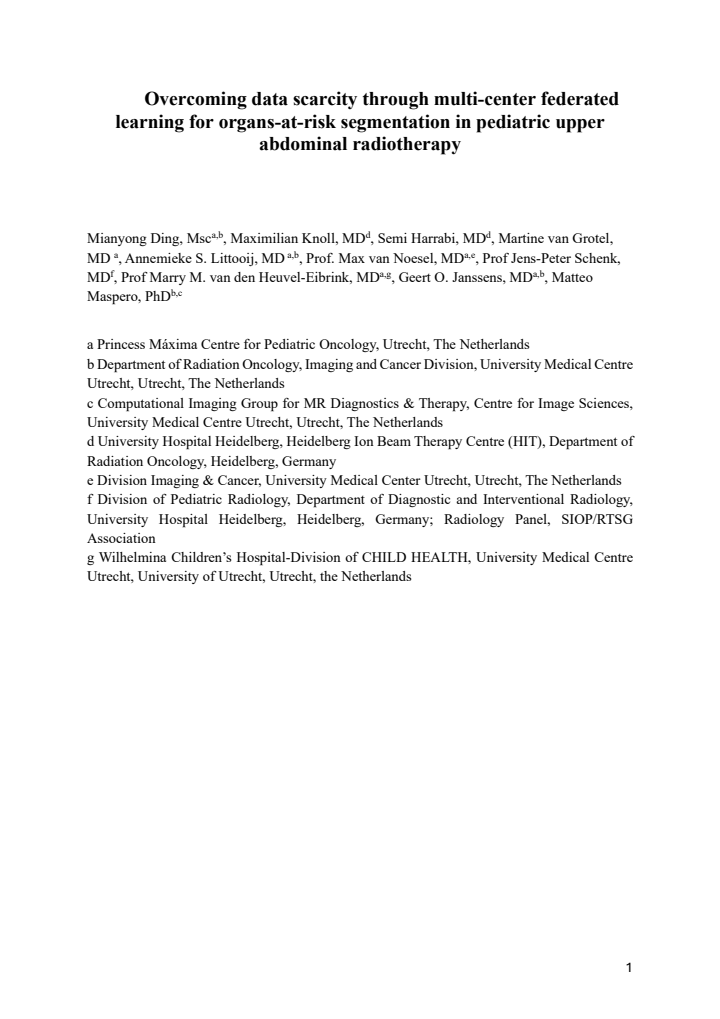 Overcoming data scarcity through multi-center federated learning for organs-at-risk segmentation in pediatric upper abdominal radiotherapy

Mianyong Ding, Msc$^{a,b}$, Maximilian Knoll, MD$^{d}$, Semi Harrabi, MD$^{d}$, Martine van Grotel, MD $^{a}$, Annemieke S. Littooij, MD $^{a,b}$, Prof. Max van Noesel, MD$^{a,e}$, Prof Jens-Peter Schenk, MD$^{f}$, Prof Marry M. van den Heuvel-Eibrink, MD$^{a,g}$, Geert O. Janssens, MD$^{a,b}$, Matteo Maspero, PhD$^{b,c}$

a Princess Máxima Centre for Pediatric Oncology, Utrecht, The Netherlands
b Department of Radiation Oncology, Imaging and Cancer Division, University Medical Centre Utrecht, Utrecht, The Netherlands
c Computational Imaging Group for MR Diagnostics & Therapy, Centre for Image Sciences, University Medical Centre Utrecht, Utrecht, The Netherlands
d University Hospital Heidelberg, Heidelberg Ion Beam Therapy Centre (HIT), Department of Radiation Oncology, Heidelberg, Germany
e Division Imaging & Cancer, University Medical Center Utrecht, Utrecht, The Netherlands
f Division of Pediatric Radiology, Department of Diagnostic and Interventional Radiology, University Hospital Heidelberg, Heidelberg, Germany; Radiology Panel, SIOP/RTSG Association
g Wilhelmina Children's Hospital-Division of CHILD HEALTH, University Medical Centre Utrecht, University of Utrecht, Utrecht, the Netherlands

1